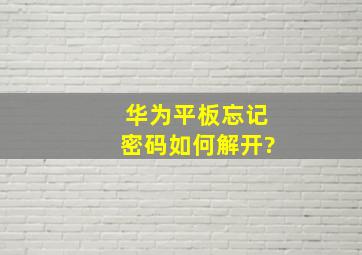 华为平板忘记密码如何解开?